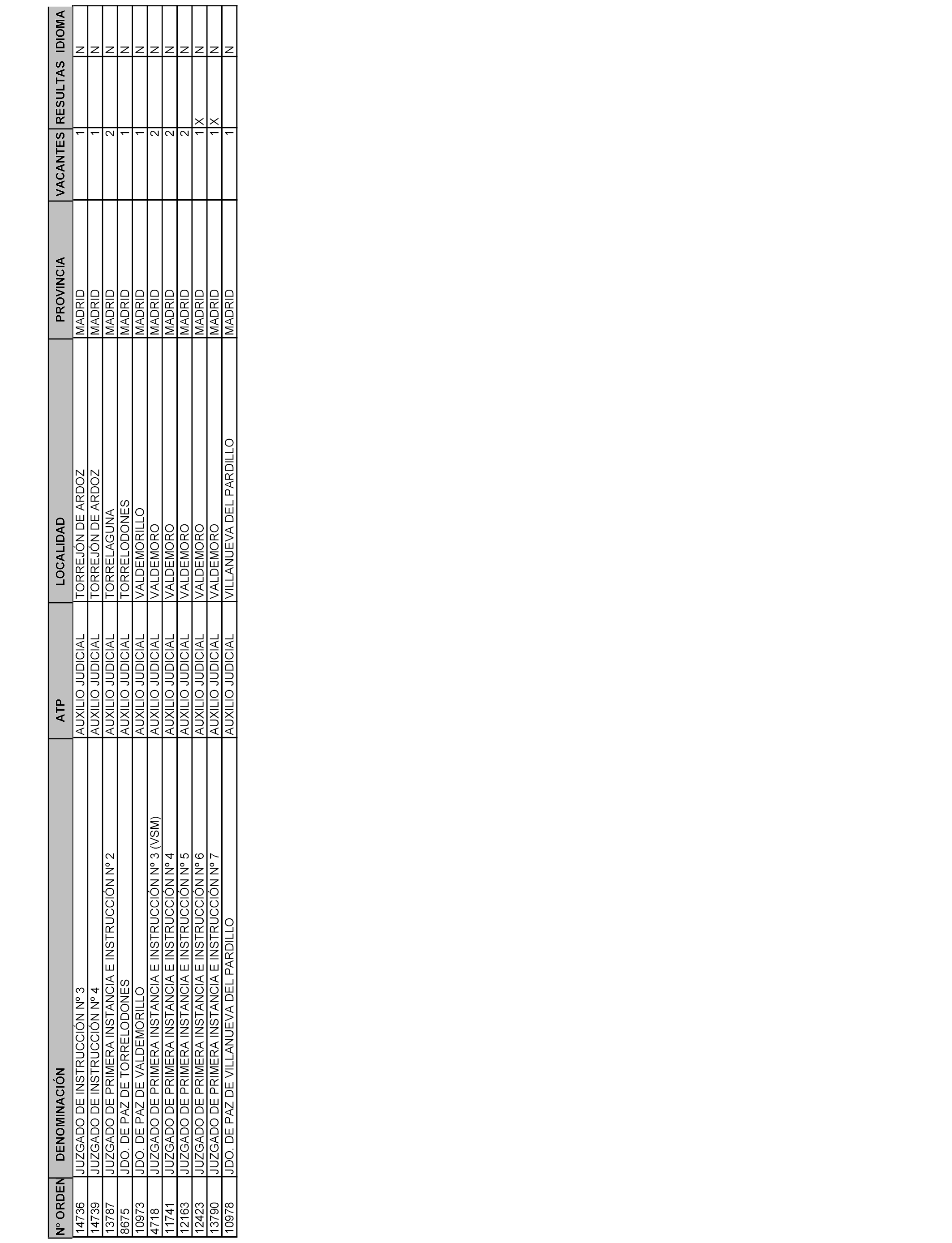 | Nº ORDEN | DENOMINACIÓN | ATP | LOCALIDAD | PROVINCIA | VACANTES | RESULTAS | IDIOMA |
|---|---|---|---|---|---|---|---|
| 14736 | JUZGADO DE INSTRUCCIÓN Nº 3 | AUXILIO JUDICIAL | TORREJÓN DE ARDOZ | MADRID | 1 | | N |
| 14739 | JUZGADO DE INSTRUCCIÓN Nº 4 | AUXILIO JUDICIAL | TORREJÓN DE ARDOZ | MADRID | 1 | | N |
| 13787 | JUZGADO DE PRIMERA INSTANCIA E INSTRUCCIÓN Nº 2 | AUXILIO JUDICIAL | TORRELAGUNA | MADRID | 2 | | N |
| 8675 | JDO. DE PAZ DE TORRELODONES | AUXILIO JUDICIAL | TORRELODONES | MADRID | 1 | | N |
| 10973 | JDO. DE PAZ DE VALDEMORILLO | AUXILIO JUDICIAL | VALDEMORILLO | MADRID | 1 | | N |
| 4718 | JUZGADO DE PRIMERA INSTANCIA E INSTRUCCIÓN Nº 3 (VSM) | AUXILIO JUDICIAL | VALDEMORO | MADRID | 2 | | N |
| 11741 | JUZGADO DE PRIMERA INSTANCIA E INSTRUCCIÓN Nº 4 | AUXILIO JUDICIAL | VALDEMORO | MADRID | 2 | | N |
| 12163 | JUZGADO DE PRIMERA INSTANCIA E INSTRUCCIÓN Nº 5 | AUXILIO JUDICIAL | VALDEMORO | MADRID | 2 | | N |
| 12423 | JUZGADO DE PRIMERA INSTANCIA E INSTRUCCIÓN Nº 6 | AUXILIO JUDICIAL | VALDEMORO | MADRID | 1 | X | N |
| 13790 | JUZGADO DE PRIMERA INSTANCIA E INSTRUCCIÓN Nº 7 | AUXILIO JUDICIAL | VALDEMORO | MADRID | 1 | X | N |
| 10978 | JDO. DE PAZ DE VILLANUEVA DEL PARDILLO | AUXILIO JUDICIAL | VILLANUEVA DEL PARDILLO | MADRID | 1 | | N |